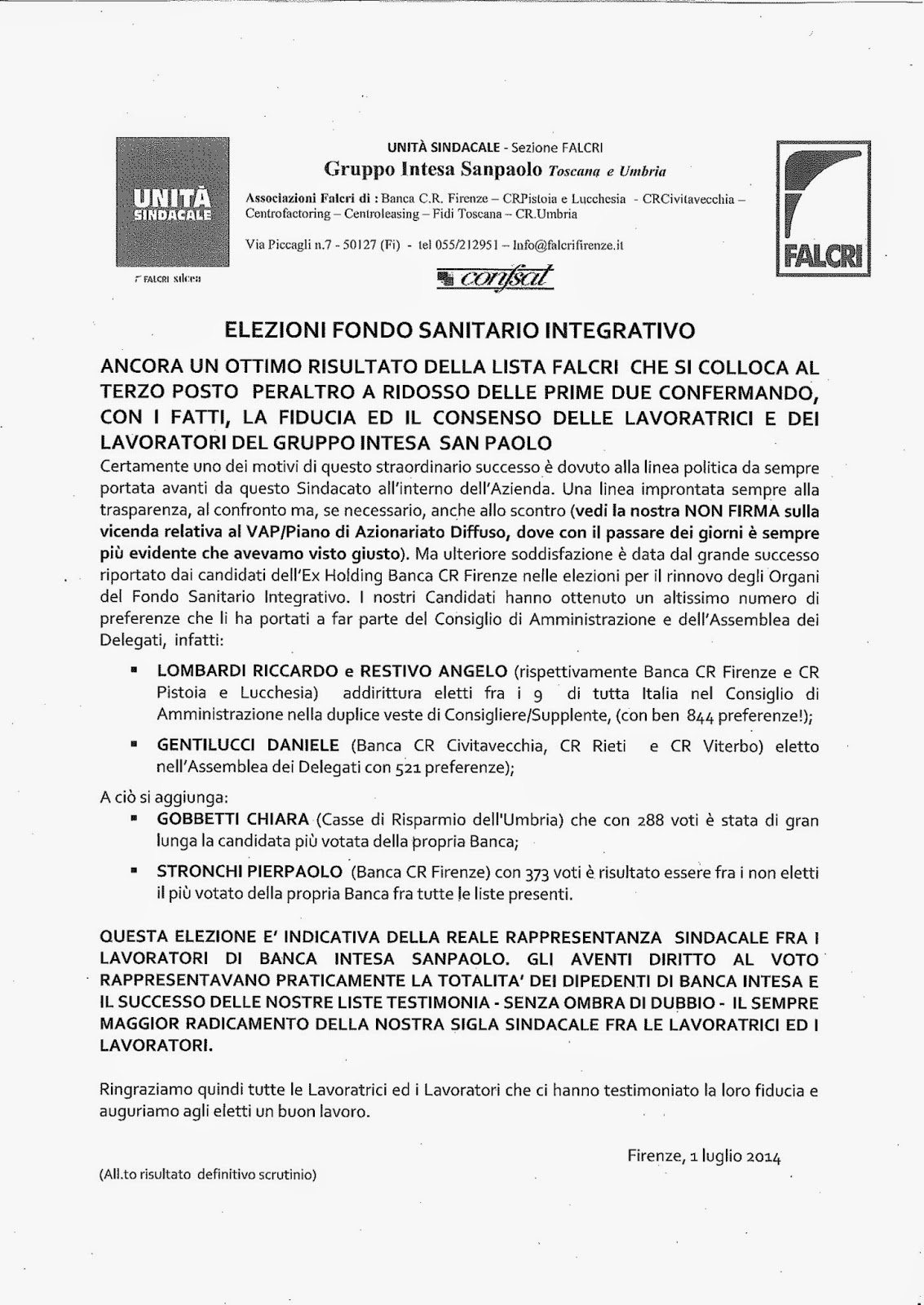 UNITÀ SINDACALE

FALCRI silcea

UNITÀ SINDACALE - Sezione FALCRI

Gruppo Intesa Sanpaolo Toscana e Umbria

Associazioni Falcri di : Banca C.R. Firenze – CRPistoia e Lucchesia - CRCivitavecchia – Centrofactoring – Centroleasing – Fidi Toscana – CR.Umbria

Via Piccagli n.7 - 50127 (Fi) - tel 055/212951 – Info@falcrifirenze.it

confsal

FALCRI

ELEZIONI FONDO SANITARIO INTEGRATIVO

ANCORA UN OTTIMO RISULTATO DELLA LISTA FALCRI CHE SI COLLOCA AL TERZO POSTO PERALTRO A RIDOSSO DELLE PRIME DUE CONFERMANDO, CON I FATTI, LA FIDUCIA ED IL CONSENSO DELLE LAVORATRICI E DEI LAVORATORI DEL GRUPPO INTESA SAN PAOLO

Certamente uno dei motivi di questo straordinario successo è dovuto alla linea politica da sempre portata avanti da questo Sindacato all'interno dell'Azienda. Una linea improntata sempre alla trasparenza, al confronto ma, se necessario, anche allo scontro (vedi la nostra NON FIRMA sulla vicenda relativa al VAP/Piano di Azionariato Diffuso, dove con il passare dei giorni è sempre più evidente che avevamo visto giusto). Ma ulteriore soddisfazione è data dal grande successo riportato dai candidati dell'Ex Holding Banca CR Firenze nelle elezioni per il rinnovo degli Organi del Fondo Sanitario Integrativo. I nostri Candidati hanno ottenuto un altissimo numero di preferenze che li ha portati a far parte del Consiglio di Amministrazione e dell'Assemblea dei Delegati, infatti:

▪ LOMBARDI RICCARDO e RESTIVO ANGELO (rispettivamente Banca CR Firenze e CR Pistoia e Lucchesia) addirittura eletti fra i 9 di tutta Italia nel Consiglio di Amministrazione nella duplice veste di Consigliere/Supplente, (con ben 844 preferenze!);

▪ GENTILUCCI DANIELE (Banca CR Civitavecchia, CR Rieti e CR Viterbo) eletto nell'Assemblea dei Delegati con 521 preferenze);

A ciò si aggiunga:

▪ GOBBETTI CHIARA (Casse di Risparmio dell'Umbria) che con 288 voti è stata di gran lunga la candidata più votata della propria Banca;

▪ STRONCHI PIERPAOLO (Banca CR Firenze) con 373 voti è risultato essere fra i non eletti il più votato della propria Banca fra tutte le liste presenti.

QUESTA ELEZIONE E' INDICATIVA DELLA REALE RAPPRESENTANZA SINDACALE FRA I LAVORATORI DI BANCA INTESA SANPAOLO. GLI AVENTI DIRITTO AL VOTO RAPPRESENTAVANO PRATICAMENTE LA TOTALITA' DEI DIPEDENTI DI BANCA INTESA E IL SUCCESSO DELLE NOSTRE LISTE TESTIMONIA - SENZA OMBRA DI DUBBIO - IL SEMPRE MAGGIOR RADICAMENTO DELLA NOSTRA SIGLA SINDACALE FRA LE LAVORATRICI ED I LAVORATORI.

Ringraziamo quindi tutte le Lavoratrici ed i Lavoratori che ci hanno testimoniato la loro fiducia e auguriamo agli eletti un buon lavoro.

Firenze, 1 luglio 2014

(All.to risultato definitivo scrutinio)